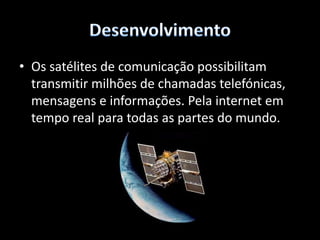 Desenvolvimento

• Os satélites de comunicação possibilitam transmitir milhões de chamadas telefónicas, mensagens e informações. Pela internet em tempo real para todas as partes do mundo.